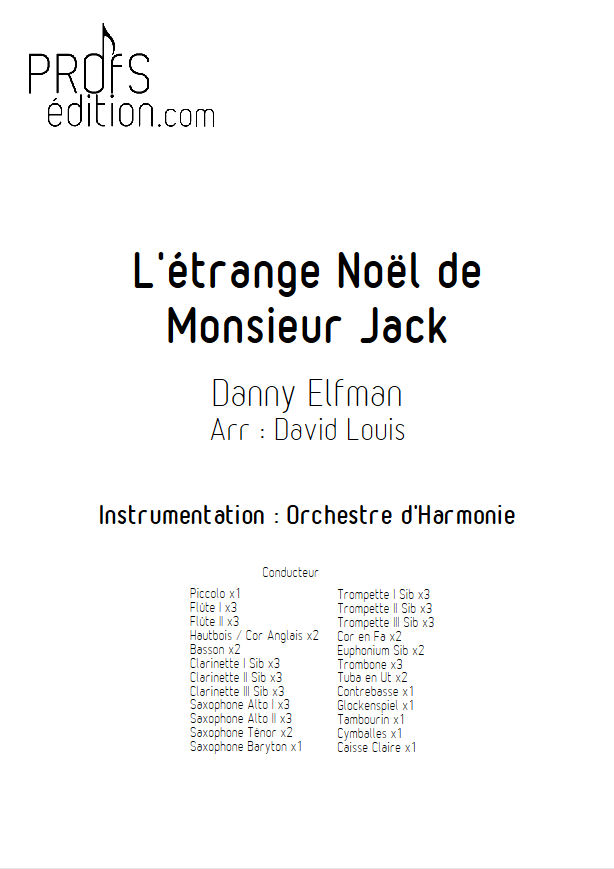 PROFS
édition.com

L'étrange Noël de Monsieur Jack

Danny Elfman
Arr : David Louis

Instrumentation : Orchestre d'Harmonie

Conducteur

Piccolo x1
Flûte I x3
Flûte II x3
Hautbois / Cor Anglais x2
Basson x2
Clarinette I Sib x3
Clarinette II Sib x3
Clarinette III Sib x3
Saxophone Alto I x3
Saxophone Alto II x3
Saxophone Ténor x2
Saxophone Baryton x1

Trompette I Sib x3
Trompette II Sib x3
Trompette III Sib x3
Cor en Fa x2
Euphonium Sib x2
Trombone x3
Tuba en Ut x2
Contrebasse x1
Glockenspiel x1
Tambourin x1
Cymballes x1
Caisse Claire x1